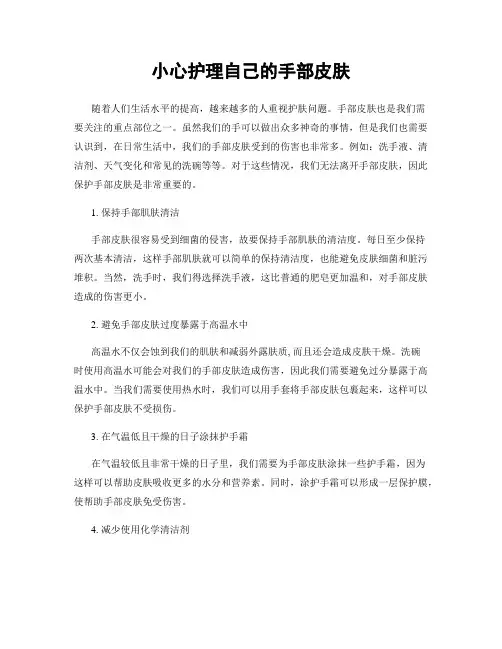 小心护理自己的手部皮肤

随着人们生活水平的提高，越来越多的人重视护肤问题。手部皮肤也是我们需要关注的重点部位之一。虽然我们的手可以做出众多神奇的事情，但是我们也需要认识到，在日常生活中，我们的手部皮肤受到的伤害也非常多。例如：洗手液、清洁剂、天气变化和常见的洗碗等等。对于这些情况，我们无法离开手部皮肤，因此保护手部皮肤是非常重要的。

1. 保持手部肌肤清洁

手部皮肤很容易受到细菌的侵害，故要保持手部肌肤的清洁度。每日至少保持两次基本清洁，这样手部肌肤就可以简单的保持清洁度，也能避免皮肤细菌和脏污堆积。当然，洗手时，我们得选择洗手液，这比普通的肥皂更加温和，对手部皮肤造成的伤害更小。

2. 避免手部皮肤过度暴露于高温水中

高温水不仅会蚀到我们的肌肤和减弱外露肤质，而且还会造成皮肤干燥。洗碗时使用高温水可能会对我们的手部皮肤造成伤害，因此我们需要避免过分暴露于高温水中。当我们需要使用热水时，我们可以用手套将手部皮肤包裹起来，这样可以保护手部皮肤不受损伤。

3. 在气温低且干燥的日子涂抹护手霜

在气温较低且非常干燥的日子里，我们需要为手部皮肤涂抹一些护手霜，因为这样可以帮助皮肤吸收更多的水分和营养素。同时，涂护手霜可以形成一层保护膜，使帮助手部皮肤免受伤害。

4. 减少使用化学清洁剂